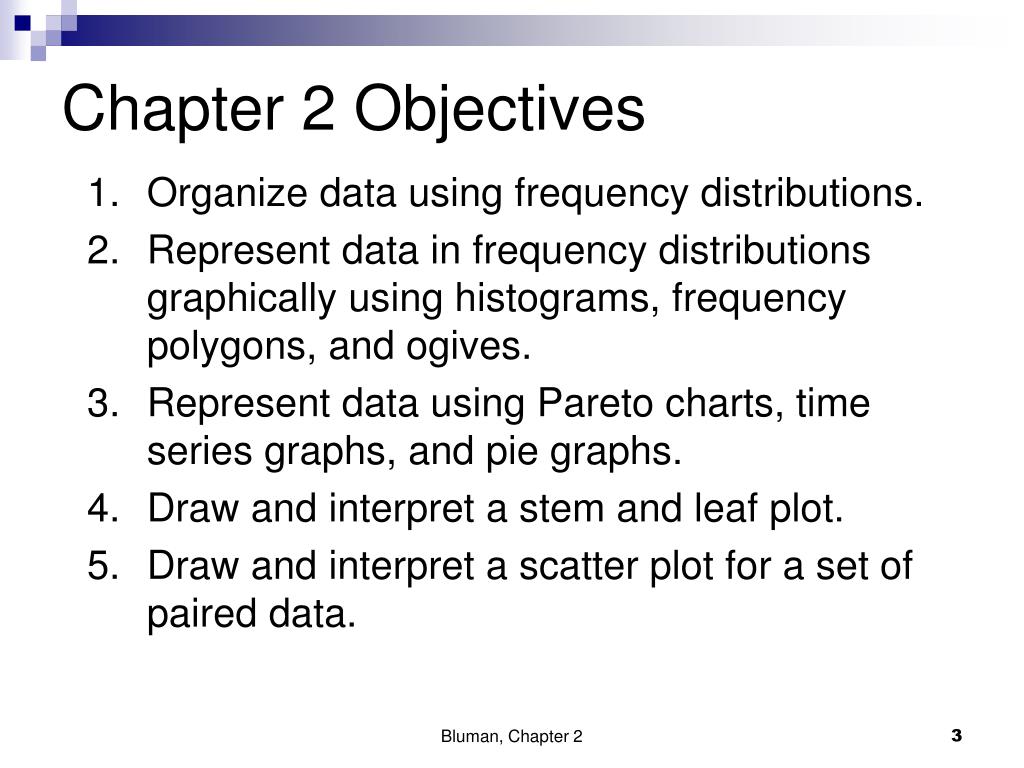 Chapter 2 Objectives

1. Organize data using frequency distributions.
2. Represent data in frequency distributions graphically using histograms, frequency polygons, and ogives.
3. Represent data using Pareto charts, time series graphs, and pie graphs.
4. Draw and interpret a stem and leaf plot.
5. Draw and interpret a scatter plot for a set of paired data.

Bluman, Chapter 2

3